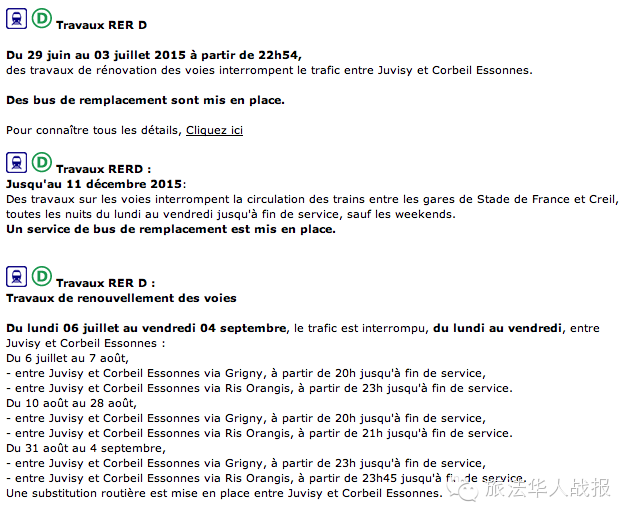 D Travaux RER D

Du 29 juin au 03 juillet 2015 à partir de 22h54,
des travaux de rénovation des voies interrompent le trafic entre Juvisy et Corbeil Essonnes.

Des bus de remplacement sont mis en place.

Pour connaître tous les détails, Cliquez ici

D Travaux RERD :
Jusqu'au 11 décembre 2015:
Des travaux sur les voies interrompent la circulation des trains entre les gares de Stade de France et Creil, toutes les nuits du lundi au vendredi jusqu'à fin de service, sauf les weekends.
Un service de bus de remplacement est mis en place.

D Travaux RER D :
Travaux de renouvellement des voies

Du lundi 06 juillet au vendredi 04 septembre, le trafic est interrompu, du lundi au vendredi, entre Juvisy et Corbeil Essonnes :
Du 6 juillet au 7 août,
- entre Juvisy et Corbeil Essonnes via Grigny, à partir de 20h jusqu'à fin de service,
- entre Juvisy et Corbeil Essonnes via Ris Orangis, à partir de 23h jusqu'à fin de service.
Du 10 août au 28 août,
- entre Juvisy et Corbeil Essonnes via Grigny, à partir de 20h jusqu'à fin de service,
- entre Juvisy et Corbeil Essonnes via Ris Orangis, à partir de 21h jusqu'à fin de service.
Du 31 août au 4 septembre,
- entre Juvisy et Corbeil Essonnes via Grigny, à partir de 23h jusqu'à fin de service,
- entre Juvisy et Corbeil Essonnes via Ris Orangis, à partir de 23h45 jusqu'à fin de service.
Une substitution routière est mise en place entre Juvisy et Corbeil Essonnes.

旅法华人战报